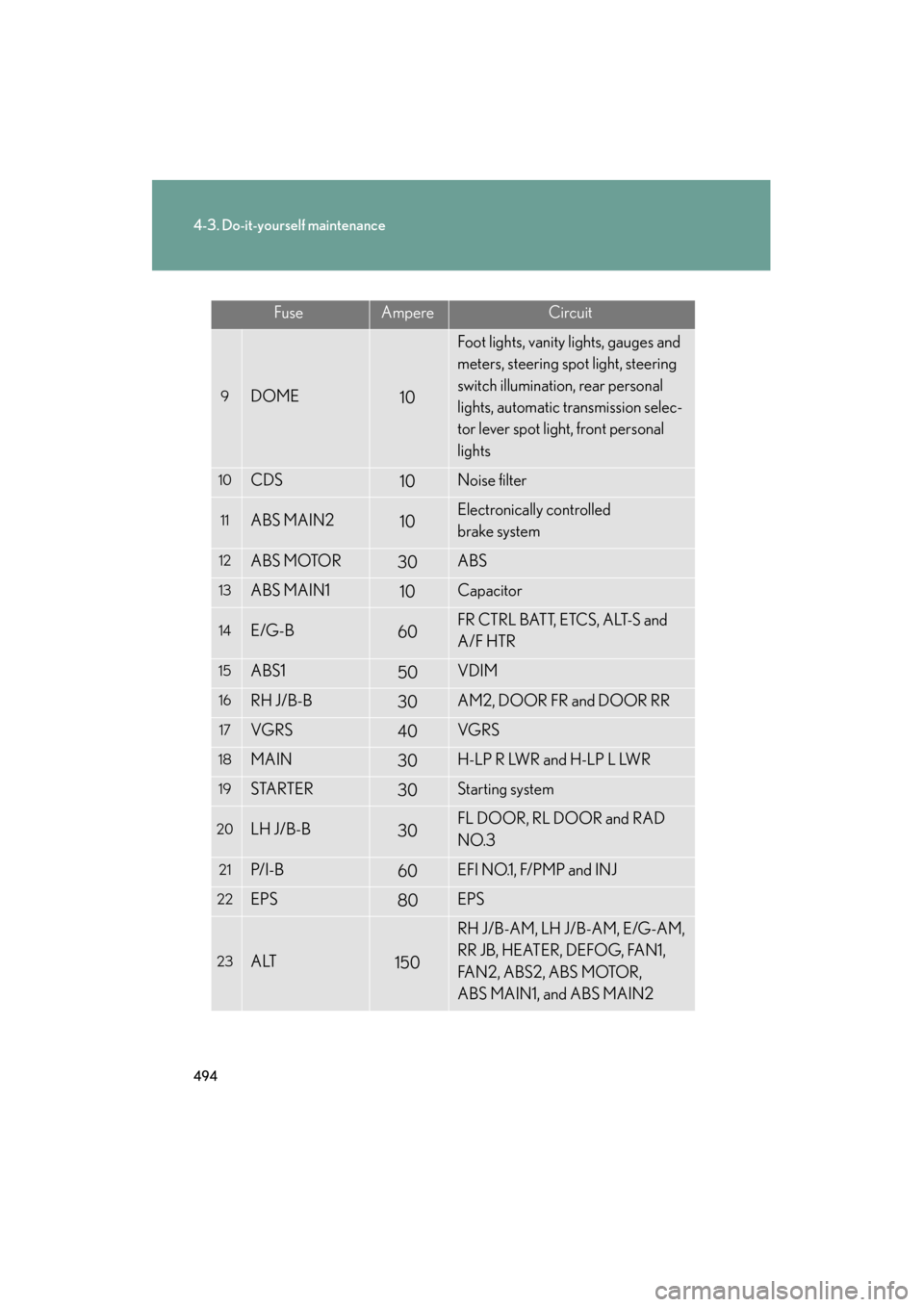 4-3. Do-it-yourself maintenance

| | Fuse | Ampere | Circuit |
|---|---|---|---|
| 9 | DOME | 10 | Foot lights, vanity lights, gauges and meters, steering spot light, steering switch illumination, rear personal lights, automatic transmission selector lever spot light, front personal lights |
| 10 | CDS | 10 | Noise filter |
| 11 | ABS MAIN2 | 10 | Electronically controlled brake system |
| 12 | ABS MOTOR | 30 | ABS |
| 13 | ABS MAIN1 | 10 | Capacitor |
| 14 | E/G-B | 60 | FR CTRL BATT, ETCS, ALT-S and A/F HTR |
| 15 | ABS1 | 50 | VDIM |
| 16 | RH J/B-B | 30 | AM2, DOOR FR and DOOR RR |
| 17 | VGRS | 40 | VGRS |
| 18 | MAIN | 30 | H-LP R LWR and H-LP L LWR |
| 19 | STARTER | 30 | Starting system |
| 20 | LH J/B-B | 30 | FL DOOR, RL DOOR and RAD NO.3 |
| 21 | P/I-B | 60 | EFI NO.1, F/PMP and INJ |
| 22 | EPS | 80 | EPS |
| 23 | ALT | 150 | RH J/B-AM, LH J/B-AM, E/G-AM, RR JB, HEATER, DEFOG, FAN1, FAN2, ABS2, ABS MOTOR, ABS MAIN1, and ABS MAIN2 |

494

carmanualsonline.info